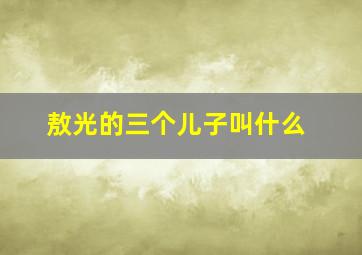 敖光的三个儿子叫什么